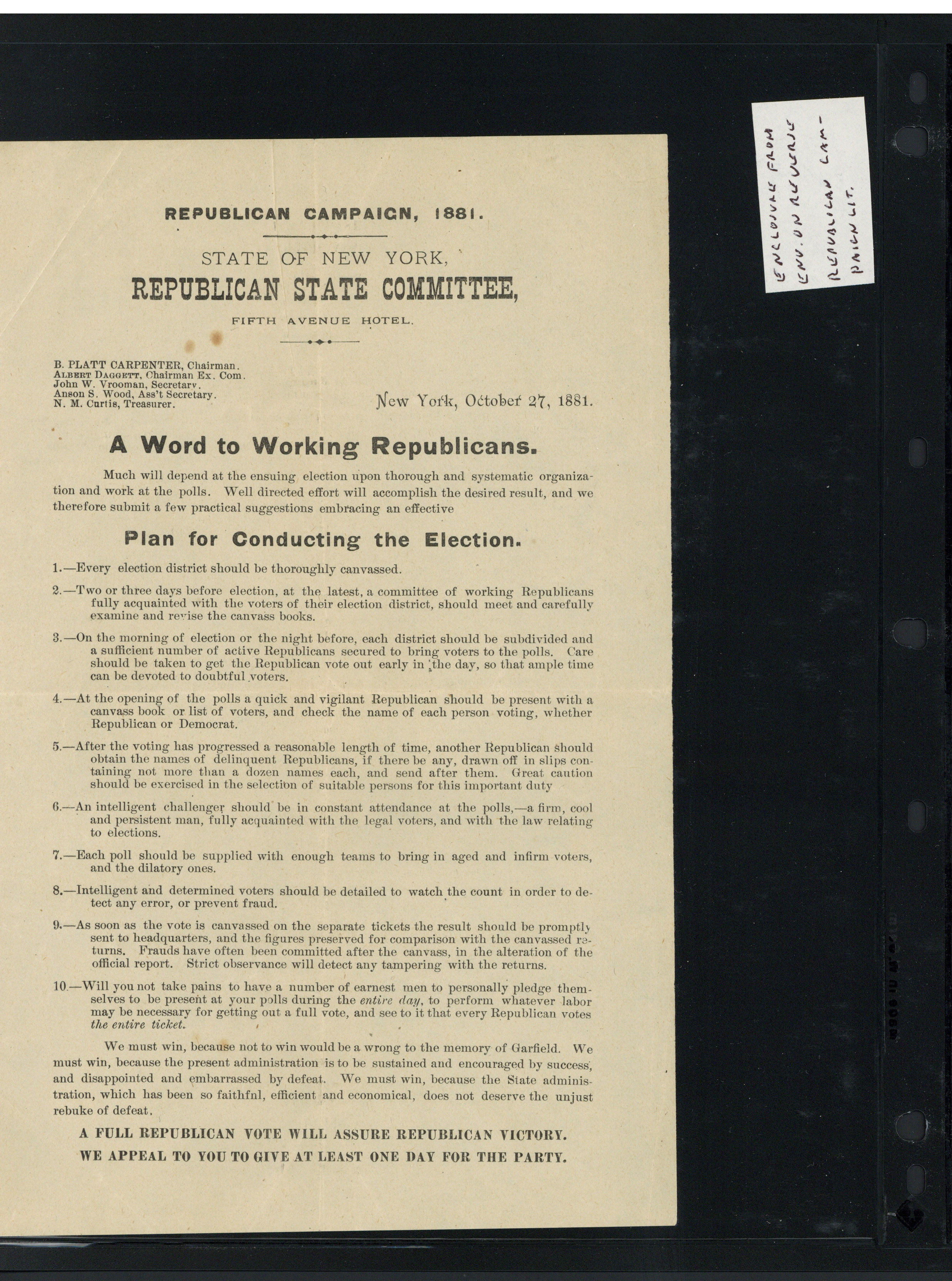 REPUBLICAN CAMPAIGN, 1881.

STATE OF NEW YORK,
REPUBLICAN STATE COMMITTEE,
FIFTH AVENUE HOTEL.

B. PLATT CARPENTER, Chairman.
ALBERT DAGGETT, Chairman Ex. Com.
John W. Vrooman, Secretary.
Anson S. Wood, Ass't Secretary.
N. M. Curtis, Treasurer.

New York, October 27, 1881.

A Word to Working Republicans.

Much will depend at the ensuing election upon thorough and systematic organization and work at the polls. Well directed effort will accomplish the desired result, and we therefore submit a few practical suggestions embracing an effective

Plan for Conducting the Election.

1.—Every election district should be thoroughly canvassed.

2.—Two or three days before election, at the latest, a committee of working Republicans fully acquainted with the voters of their election district, should meet and carefully examine and revise the canvass books.

3.—On the morning of election or the night before, each district should be subdivided and a sufficient number of active Republicans secured to bring voters to the polls. Care should be taken to get the Republican vote out early in the day, so that ample time can be devoted to doubtful voters.

4.—At the opening of the polls a quick and vigilant Republican should be present with a canvass book or list of voters, and check the name of each person voting, whether Republican or Democrat.

5.—After the voting has progressed a reasonable length of time, another Republican should obtain the names of delinquent Republicans, if there be any, drawn off in slips containing not more than a dozen names each, and send after them. Great caution should be exercised in the selection of suitable persons for this important duty

6.—An intelligent challenger should be in constant attendance at the polls,—a firm, cool and persistent man, fully acquainted with the legal voters, and with the law relating to elections.

7.—Each poll should be supplied with enough teams to bring in aged and infirm voters, and the dilatory ones.

8.—Intelligent and determined voters should be detailed to watch the count in order to detect any error, or prevent fraud.

9.—As soon as the vote is canvassed on the separate tickets the result should be promptly sent to headquarters, and the figures preserved for comparison with the canvassed returns. Frauds have often been committed after the canvass, in the alteration of the official report. Strict observance will detect any tampering with the returns.

10.—Will you not take pains to have a number of earnest men to personally pledge themselves to be present at your polls during the entire day, to perform whatever labor may be necessary for getting out a full vote, and see to it that every Republican votes the entire ticket.

We must win, because not to win would be a wrong to the memory of Garfield. We must win, because the present administration is to be sustained and encouraged by success, and disappointed and embarrassed by defeat. We must win, because the State administration, which has been so faithfnl, efficient and economical, does not deserve the unjust rebuke of defeat.

A FULL REPUBLICAN VOTE WILL ASSURE REPUBLICAN VICTORY.
WE APPEAL TO YOU TO GIVE AT LEAST ONE DAY FOR THE PARTY.

ENCLOSURE FROM ENV. ON REVERSE REPUBLICAN CAMPAIGN LIT.